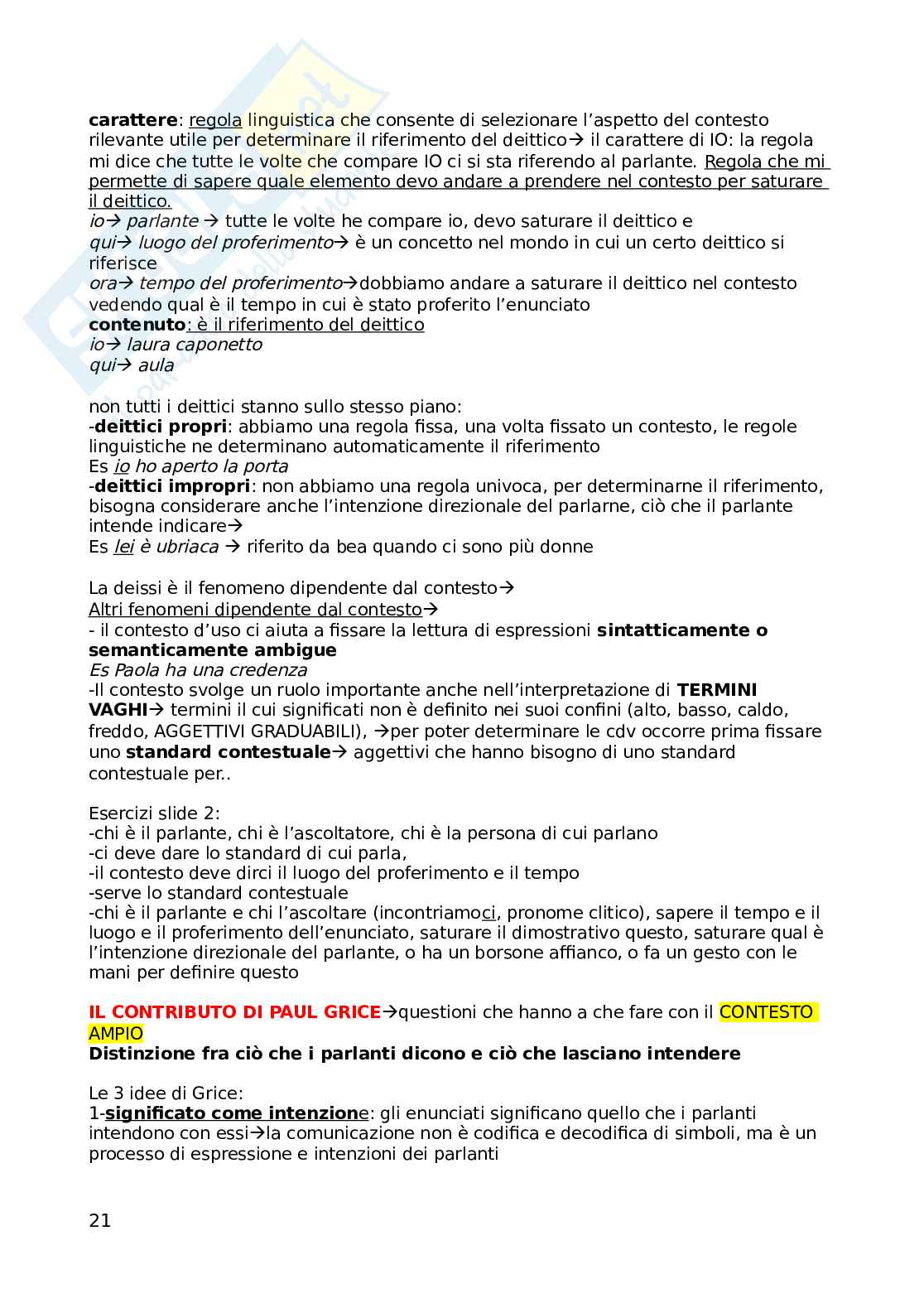 carattere: regola linguistica che consente di selezionare l'aspetto del contesto rilevante utile per determinare il riferimento del deittico→ il carattere di IO: la regola mi dice che tutte le volte che compare IO ci si sta riferendo al parlante. Regola che mi permette di sapere quale elemento devo andare a prendere nel contesto per saturare il deittico.
io→ parlante → tutte le volte he compare io, devo saturare il deittico e
qui→ luogo del proferimento→ è un concetto nel mondo in cui un certo deittico si riferisce
ora→ tempo del proferimento→dobbiamo andare a saturare il deittico nel contesto vedendo qual è il tempo in cui è stato proferito l'enunciato
contenuto: è il riferimento del deittico
io→ laura caponetto
qui→ aula

non tutti i deittici stanno sullo stesso piano:
-deittici propri: abbiamo una regola fissa, una volta fissato un contesto, le regole linguistiche ne determinano automaticamente il riferimento
Es io ho aperto la porta
-deittici impropri: non abbiamo una regola univoca, per determinarne il riferimento, bisogna considerare anche l'intenzione direzionale del parlarne, ciò che il parlante intende indicare→
Es lei è ubriaca → riferito da bea quando ci sono più donne

La deissi è il fenomeno dipendente dal contesto→
Altri fenomeni dipendente dal contesto→
- il contesto d'uso ci aiuta a fissare la lettura di espressioni sintatticamente o semanticamente ambigue
Es Paola ha una credenza
-Il contesto svolge un ruolo importante anche nell'interpretazione di TERMINI VAGHI→ termini il cui significati non è definito nei suoi confini (alto, basso, caldo, freddo, AGGETTIVI GRADUABILI), →per poter determinare le cdv occorre prima fissare uno standard contestuale→ aggettivi che hanno bisogno di uno standard contestuale per..

Esercizi slide 2:
-chi è il parlante, chi è l'ascoltatore, chi è la persona di cui parlano
-ci deve dare lo standard di cui parla,
-il contesto deve dirci il luogo del proferimento e il tempo
-serve lo standard contestuale
-chi è il parlante e chi l'ascoltare (incontriamoci, pronome clitico), sapere il tempo e il luogo e il proferimento dell'enunciato, saturare il dimostrativo questo, saturare qual è l'intenzione direzionale del parlante, o ha un borsone affianco, o fa un gesto con le mani per definire questo

IL CONTRIBUTO DI PAUL GRICE→questioni che hanno a che fare con il CONTESTO AMPIO
Distinzione fra ciò che i parlanti dicono e ciò che lasciano intendere

Le 3 idee di Grice:
1-significato come intenzione: gli enunciati significano quello che i parlanti intendono con essi→la comunicazione non è codifica e decodifica di simboli, ma è un processo di espressione e intenzioni dei parlanti

21